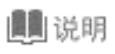 说明